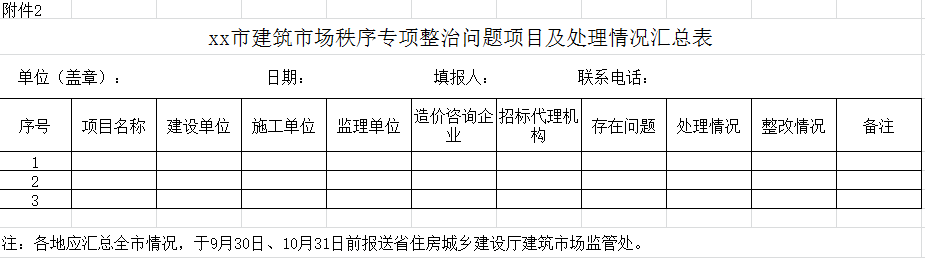 附件2

xx市建筑市场秩序专项整治问题项目及处理情况汇总表

单位（盖章）：　　日期：　　填报人：　　联系电话：

| 序号 | 项目名称 | 建设单位 | 施工单位 | 监理单位 | 造价咨询企业 | 招标代理机构 | 存在问题 | 处理情况 | 整改情况 | 备注 |
|---|---|---|---|---|---|---|---|---|---|---|
| 1 | | | | | | | | | | |
| 2 | | | | | | | | | | |
| 3 | | | | | | | | | | |

注：各地应汇总全市情况，于9月30日、10月31日前报送省住房城乡建设厅建筑市场监管处。